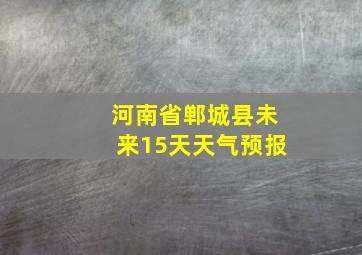 河南省郸城县未来15天天气预报